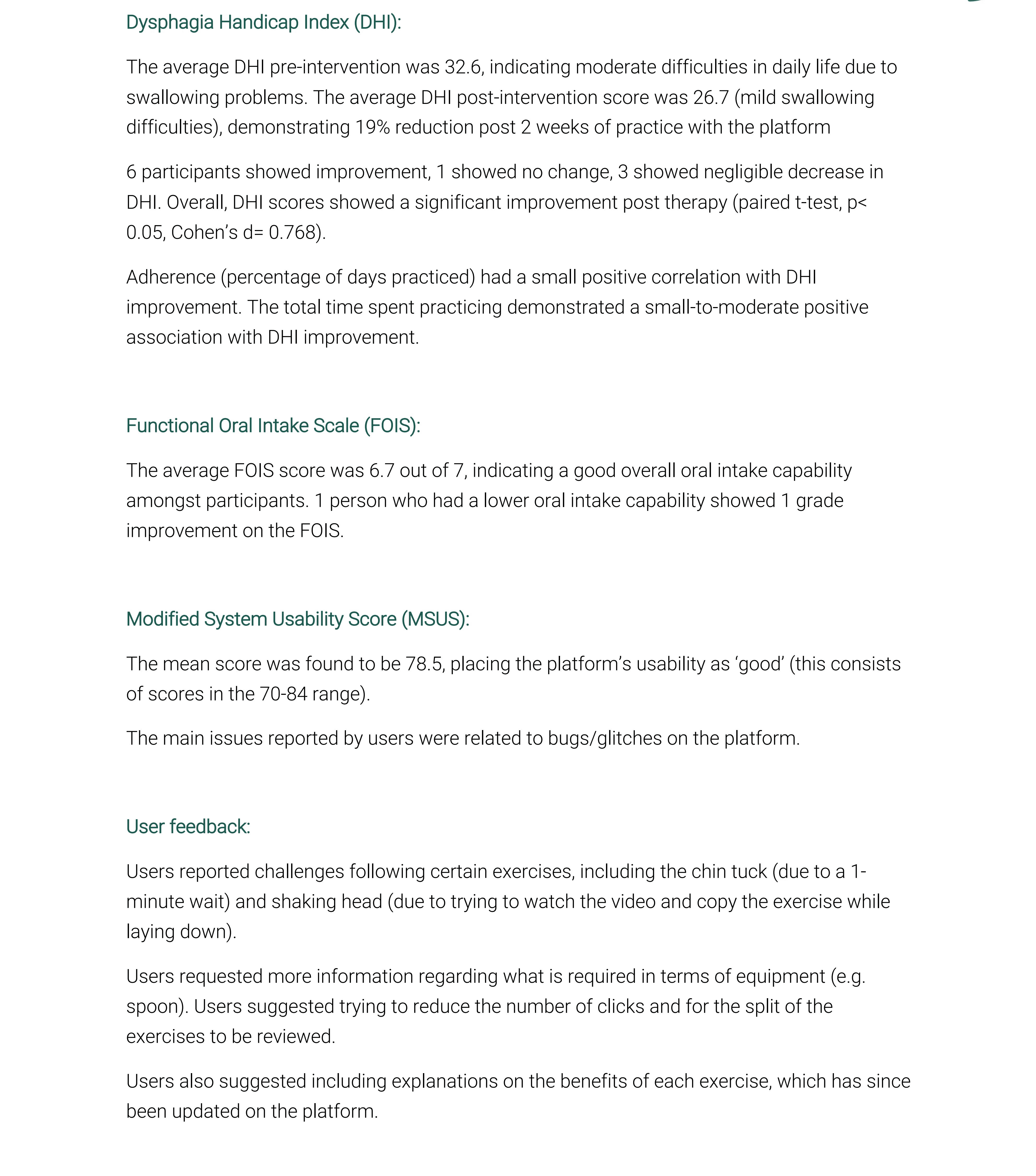 Dysphagia Handicap Index (DHI):

The average DHI pre-intervention was 32.6, indicating moderate difficulties in daily life due to swallowing problems. The average DHI post-intervention score was 26.7 (mild swallowing difficulties), demonstrating 19% reduction post 2 weeks of practice with the platform

6 participants showed improvement, 1 showed no change, 3 showed negligible decrease in DHI. Overall, DHI scores showed a significant improvement post therapy (paired t-test, p< 0.05, Cohen's d= 0.768).

Adherence (percentage of days practiced) had a small positive correlation with DHI improvement. The total time spent practicing demonstrated a small-to-moderate positive association with DHI improvement.

Functional Oral Intake Scale (FOIS):

The average FOIS score was 6.7 out of 7, indicating a good overall oral intake capability amongst participants. 1 person who had a lower oral intake capability showed 1 grade improvement on the FOIS.

Modified System Usability Score (MSUS):

The mean score was found to be 78.5, placing the platform's usability as 'good' (this consists of scores in the 70-84 range).

The main issues reported by users were related to bugs/glitches on the platform.

User feedback:

Users reported challenges following certain exercises, including the chin tuck (due to a 1-minute wait) and shaking head (due to trying to watch the video and copy the exercise while laying down).

Users requested more information regarding what is required in terms of equipment (e.g. spoon). Users suggested trying to reduce the number of clicks and for the split of the exercises to be reviewed.

Users also suggested including explanations on the benefits of each exercise, which has since been updated on the platform.